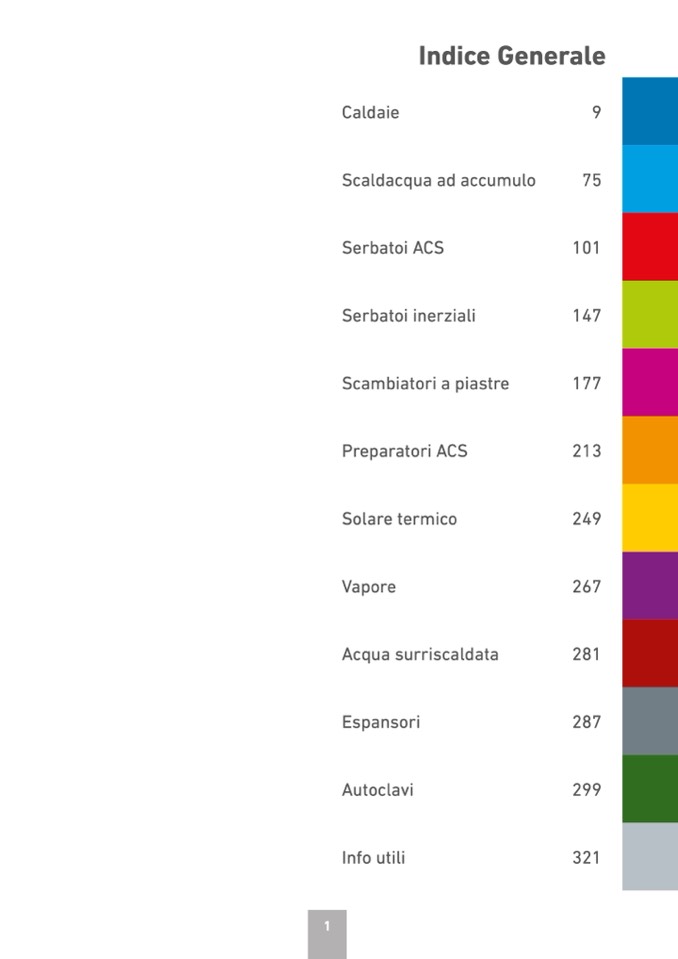 Indice Generale

Caldaie 9

Scaldacqua ad accumulo 75

Serbatoi ACS 101

Serbatoi inerziali 147

Scambiatori a piastre 177

Preparatori ACS 213

Solare termico 249

Vapore 267

Acqua surriscaldata 281

Espansori 287

Autoclavi 299

Info utili 321

1